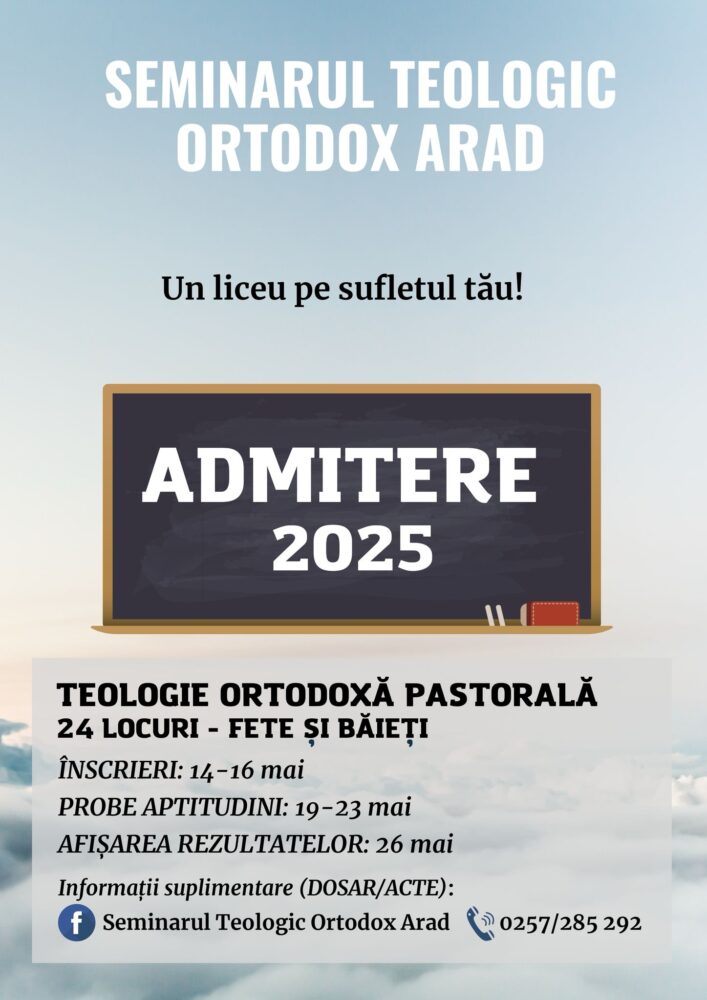 SEMINARUL TEOLOGIC ORTODOX ARAD

Un liceu pe sufletul tău!

ADMITERE
2025

TEOLOGIE ORTODOXĂ PASTORALĂ
24 LOCURI - FETE ȘI BĂIEȚI

ÎNSCRIERI: 14-16 mai
PROBE APTITUDINI: 19-23 mai
AFIȘAREA REZULTATELOR: 26 mai

Informații suplimentare (DOSAR/ACTE):
Seminarul Teologic Ortodox Arad 0257/285 292